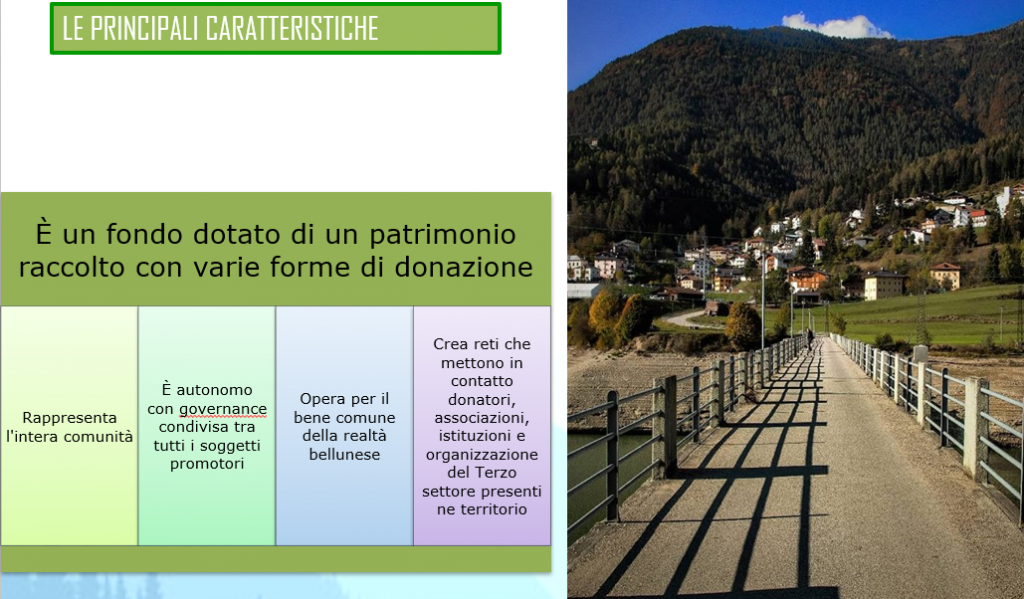 LE PRINCIPALI CARATTERISTICHE

È un fondo dotato di un patrimonio raccolto con varie forme di donazione

Rappresenta l'intera comunità

È autonomo con governance condivisa tra tutti i soggetti promotori

Opera per il bene comune della realtà bellunese

Crea reti che mettono in contatto donatori, associazioni, istituzioni e organizzazione del Terzo settore presenti ne territorio